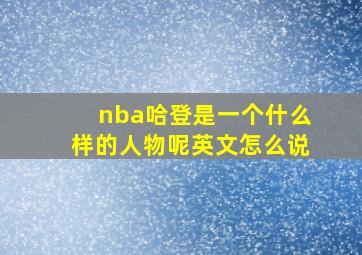 nba哈登是一个什么样的人物呢英文怎么说